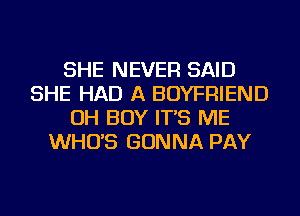 SHE NEVER SAID
SHE HAD A BOYFRIEND
OH BOY IT'S ME
WHO'S GONNA PAY